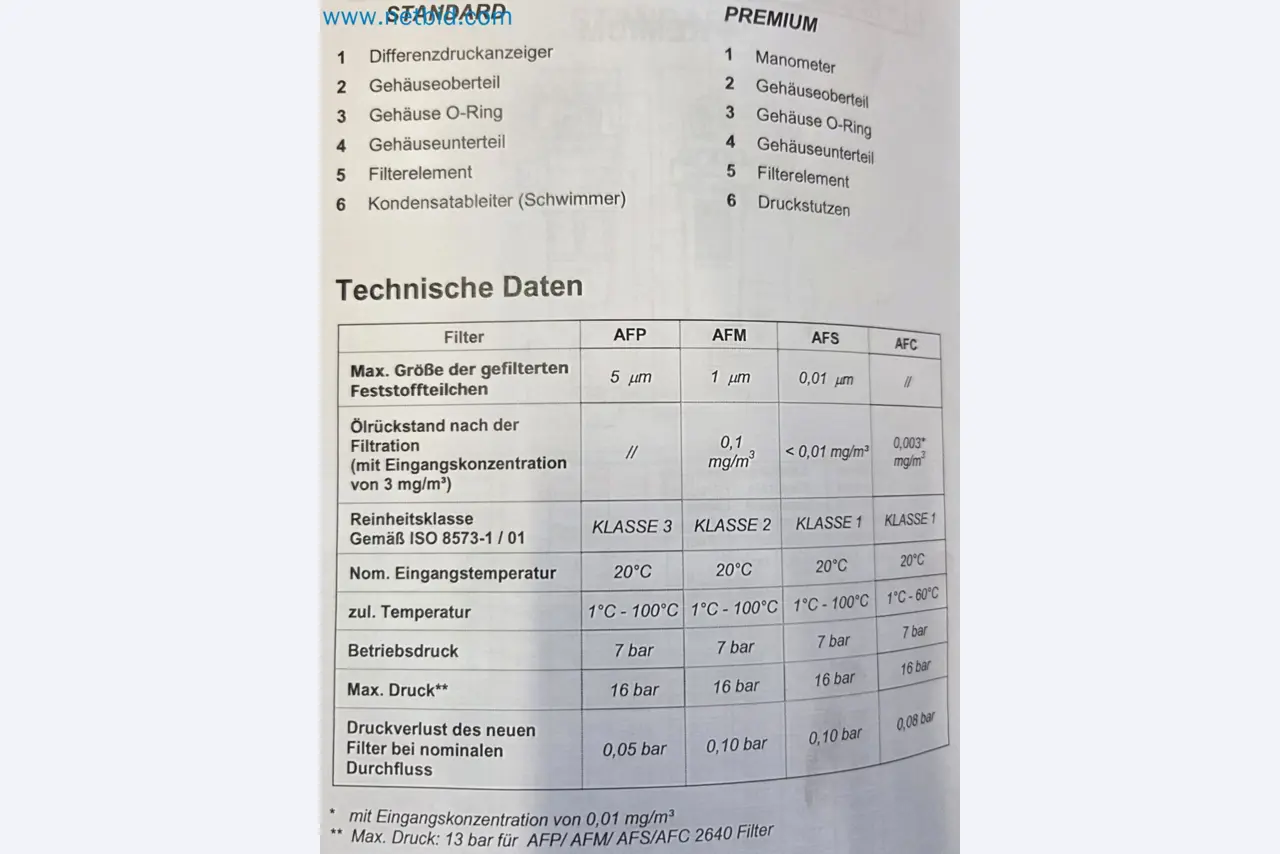 STANDARD

1 Differenzdruckanzeiger
2 Gehäuseoberteil
3 Gehäuse O-Ring
4 Gehäuseunterteil
5 Filterelement
6 Kondensatableiter (Schwimmer)

PREMIUM

1 Manometer
2 Gehäuseoberteil
3 Gehäuse O-Ring
4 Gehäuseunterteil
5 Filterelement
6 Druckstutzen

Technische Daten

| Filter | AFP | AFM | AFS | AFC |
|---|---|---|---|---|
| Max. Größe der gefilterten Feststoffteilchen | 5 µm | 1 µm | 0,01 µm | // |
| Ölrückstand nach der Filtration (mit Eingangskonzentration von 3 mg/m³) | // | 0,1 mg/m$^3$ | < 0,01 mg/m³ | 0,003* mg/m$^3$ |
| Reinheitsklasse Gemäß ISO 8573-1 / 01 | KLASSE 3 | KLASSE 2 | KLASSE 1 | KLASSE 1 |
| Nom. Eingangstemperatur | 20°C | 20°C | 20°C | 20°C |
| zul. Temperatur | 1°C - 100°C | 1°C - 100°C | 1°C - 100°C | 1°C - 60°C |
| Betriebsdruck | 7 bar | 7 bar | 7 bar | 7 bar |
| Max. Druck** | 16 bar | 16 bar | 16 bar | 16 bar |
| Druckverlust des neuen Filter bei nominalen Durchfluss | 0,05 bar | 0,10 bar | 0,10 bar | 0,08 bar |

* mit Eingangskonzentration von 0,01 mg/m³
** Max. Druck: 13 bar für AFP/ AFM/ AFS/AFC 2640 Filter

www.netbid.com